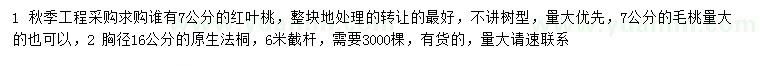 1 秋季工程采购求购谁有7公分的红叶桃，整块地处理的转让的最好，不讲树型，量大优先，7公分的毛桃量大的也可以，2 胸径16公分的原生法桐，6米截杆，需要3000棵，有货的，量大请速联系